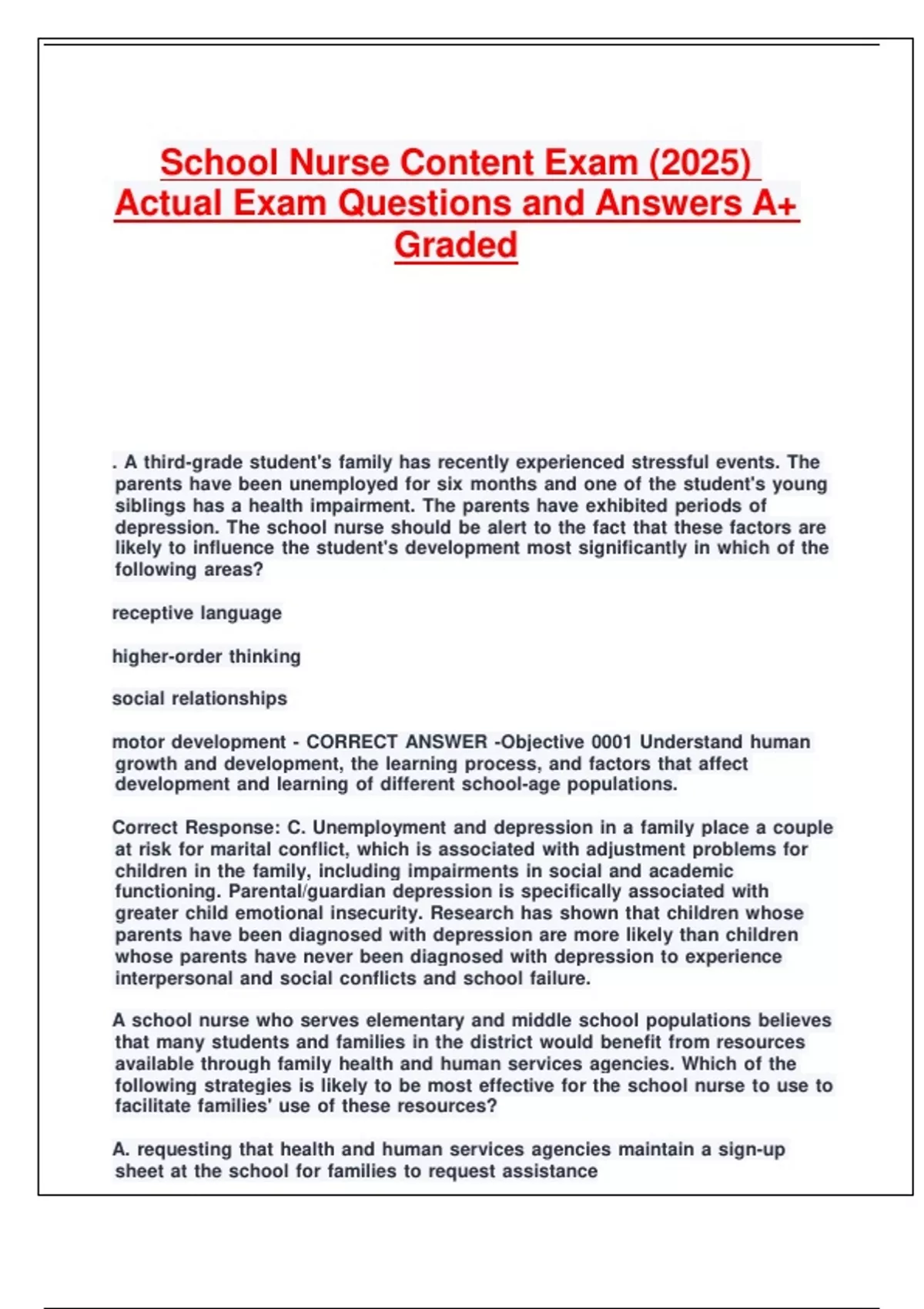 School Nurse Content Exam (2025) Actual Exam Questions and Answers A+ Graded

. A third-grade student's family has recently experienced stressful events. The parents have been unemployed for six months and one of the student's young siblings has a health impairment. The parents have exhibited periods of depression. The school nurse should be alert to the fact that these factors are likely to influence the student's development most significantly in which of the following areas?

receptive language

higher-order thinking

social relationships

motor development - CORRECT ANSWER -Objective 0001 Understand human growth and development, the learning process, and factors that affect development and learning of different school-age populations.

Correct Response: C. Unemployment and depression in a family place a couple at risk for marital conflict, which is associated with adjustment problems for children in the family, including impairments in social and academic functioning. Parental/guardian depression is specifically associated with greater child emotional insecurity. Research has shown that children whose parents have been diagnosed with depression are more likely than children whose parents have never been diagnosed with depression to experience interpersonal and social conflicts and school failure.

A school nurse who serves elementary and middle school populations believes that many students and families in the district would benefit from resources available through family health and human services agencies. Which of the following strategies is likely to be most effective for the school nurse to use to facilitate families' use of these resources?

A. requesting that health and human services agencies maintain a sign-up sheet at the school for families to request assistance